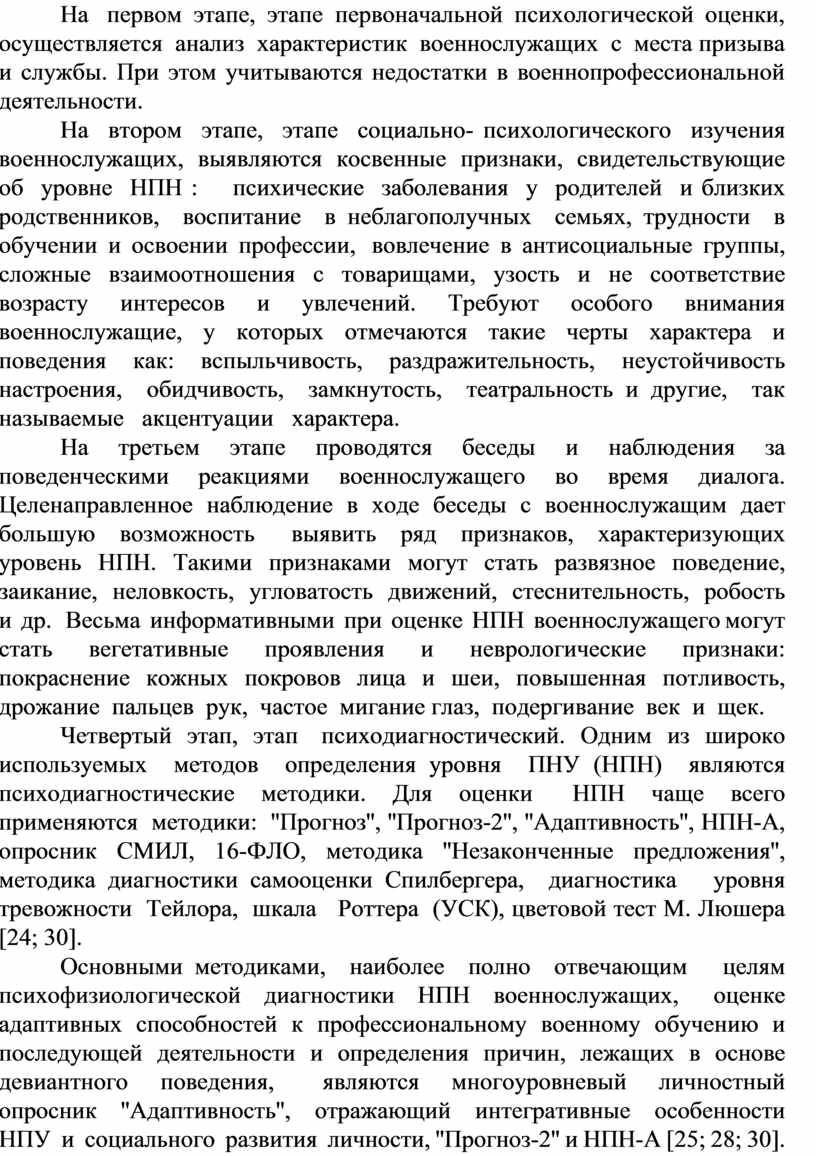 На первом этапе, этапе первоначальной психологической оценки, осуществляется анализ характеристик военнослужащих с места призыва и службы. При этом учитываются недостатки в военнопрофессиональной деятельности.

На втором этапе, этапе социально- психологического изучения военнослужащих, выявляются косвенные признаки, свидетельствующие об уровне НПН : психические заболевания у родителей и близких родственников, воспитание в неблагополучных семьях, трудности в обучении и освоении профессии, вовлечение в антисоциальные группы, сложные взаимоотношения с товарищами, узость и не соответствие возрасту интересов и увлечений. Требуют особого внимания военнослужащие, у которых отмечаются такие черты характера и поведения как: вспыльчивость, раздражительность, неустойчивость настроения, обидчивость, замкнутость, театральность и другие, так называемые акцентуации характера.

На третьем этапе проводятся беседы и наблюдения за поведенческими реакциями военнослужащего во время диалога. Целенаправленное наблюдение в ходе беседы с военнослужащим дает большую возможность выявить ряд признаков, характеризующих уровень НПН. Такими признаками могут стать развязное поведение, заикание, неловкость, угловатость движений, стеснительность, робость и др. Весьма информативными при оценке НПН военнослужащего могут стать вегетативные проявления и неврологические признаки: покраснение кожных покровов лица и шеи, повышенная потливость, дрожание пальцев рук, частое мигание глаз, подергивание век и щек.

Четвертый этап, этап психодиагностический. Одним из широко используемых методов определения уровня ПНУ (НПН) являются психодиагностические методики. Для оценки НПН чаще всего применяются методики: "Прогноз", "Прогноз-2", "Адаптивность", НПН-А, опросник СМИЛ, 16-ФЛО, методика "Незаконченные предложения", методика диагностики самооценки Спилбергера, диагностика уровня тревожности Тейлора, шкала Роттера (УСК), цветовой тест М. Люшера [24; 30].

Основными методиками, наиболее полно отвечающим целям психофизиологической диагностики НПН военнослужащих, оценке адаптивных способностей к профессиональному военному обучению и последующей деятельности и определения причин, лежащих в основе девиантного поведения, являются многоуровневый личностный опросник "Адаптивность", отражающий интегративные особенности НПУ и социального развития личности, "Прогноз-2" и НПН-А [25; 28; 30].